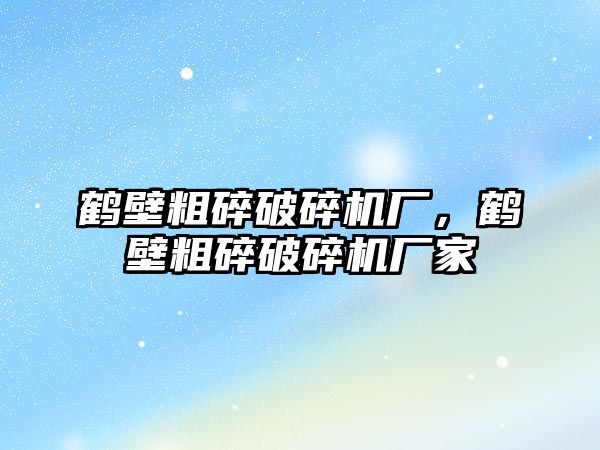 鹤壁粗碎破碎机厂，鹤壁粗碎破碎机厂家